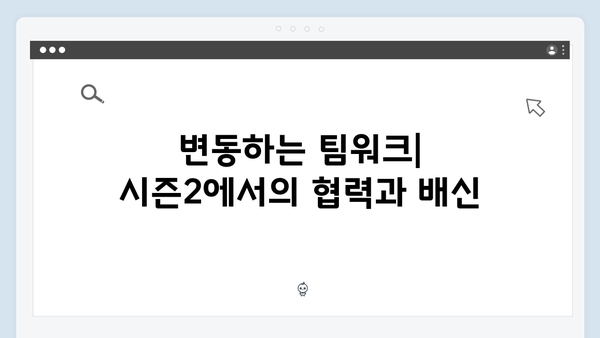 변동하는 팀워크|
시즌2에서의 협력과 배신